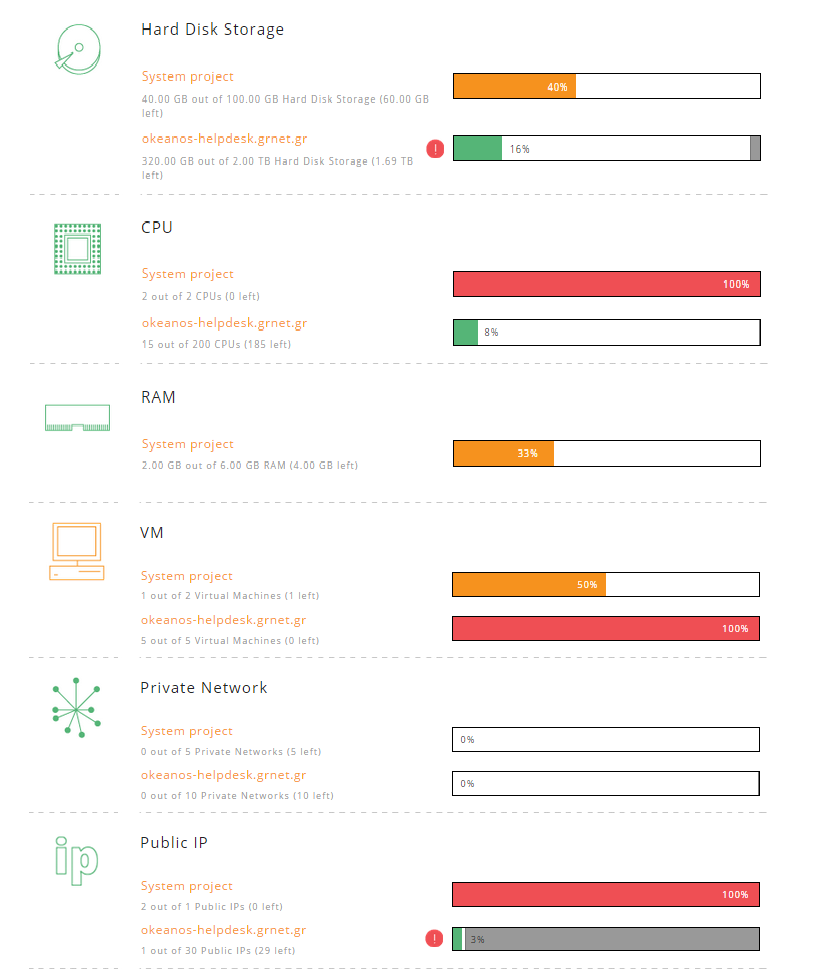 Hard Disk Storage

System project
40.00 GB out of 100.00 GB Hard Disk Storage (60.00 GB left)
40%

okeanos-helpdesk.grnet.gr
320.00 GB out of 2.00 TB Hard Disk Storage (1.69 TB left)
!
16%

CPU

System project
2 out of 2 CPUs (0 left)
100%

okeanos-helpdesk.grnet.gr
15 out of 200 CPUs (185 left)
8%

RAM

System project
2.00 GB out of 6.00 GB RAM (4.00 GB left)
33%

VM

System project
1 out of 2 Virtual Machines (1 left)
50%

okeanos-helpdesk.grnet.gr
5 out of 5 Virtual Machines (0 left)
100%

Private Network

System project
0 out of 5 Private Networks (5 left)
0%

okeanos-helpdesk.grnet.gr
0 out of 10 Private Networks (10 left)
0%

ip

Public IP

System project
2 out of 1 Public IPs (0 left)
100%

okeanos-helpdesk.grnet.gr
1 out of 30 Public IPs (29 left)
!
3%